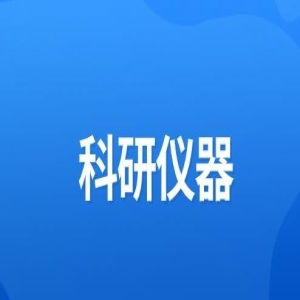 科研仪器